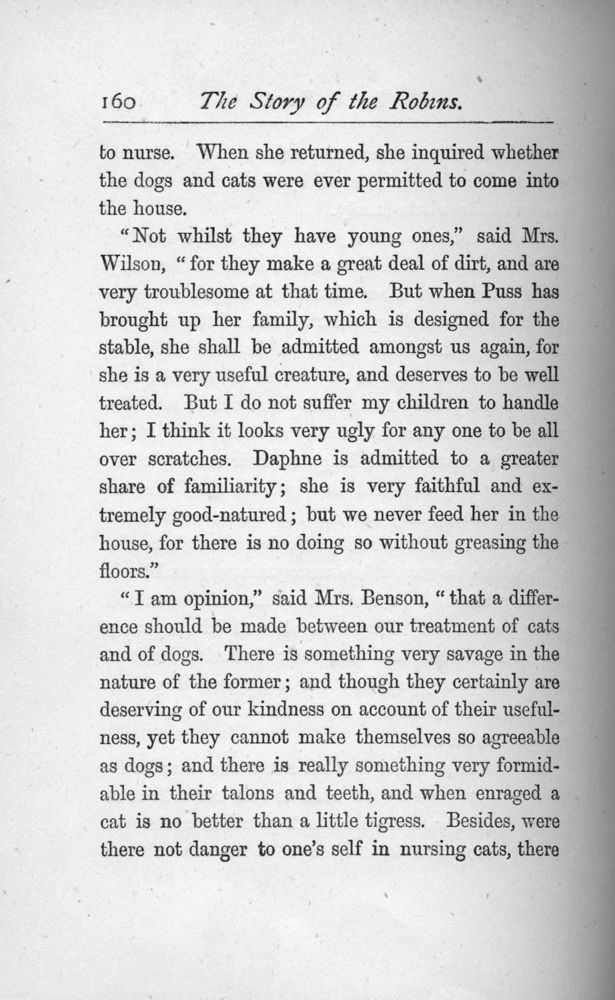 160 The Story of the Robins.

to nurse. When she returned, she inquired whether the dogs and cats were ever permitted to come into the house.

"Not whilst they have young ones," said Mrs. Wilson, "for they make a great deal of dirt, and are very troublesome at that time. But when Puss has brought up her family, which is designed for the stable, she shall be admitted amongst us again, for she is a very useful creature, and deserves to be well treated. But I do not suffer my children to handle her; I think it looks very ugly for any one to be all over scratches. Daphne is admitted to a greater share of familiarity; she is very faithful and extremely good-natured; but we never feed her in the house, for there is no doing so without greasing the floors."

"I am opinion," said Mrs. Benson, "that a difference should be made between our treatment of cats and of dogs. There is something very savage in the nature of the former; and though they certainly are deserving of our kindness on account of their usefulness, yet they cannot make themselves so agreeable as dogs; and there is really something very formidable in their talons and teeth, and when enraged a cat is no better than a little tigress. Besides, were there not danger to one's self in nursing cats, there